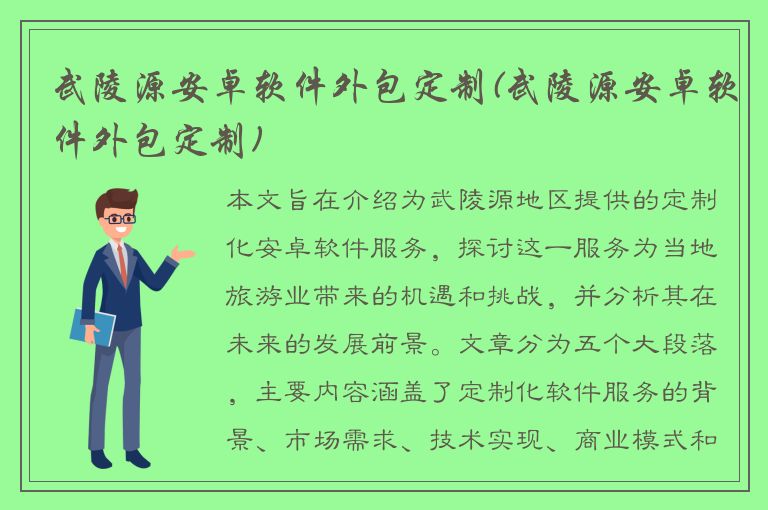 武陵源安卓软件外包定制(武陵源安卓软件外包定制)

本文旨在介绍为武陵源地区提供的定制化安卓软件服务，探讨这一服务为当地旅游业带来的机遇和挑战，并分析其在未来的发展前景。文章分为五个大段落，主要内容涵盖了定制化软件服务的背景、市场需求、技术实现、商业模式和